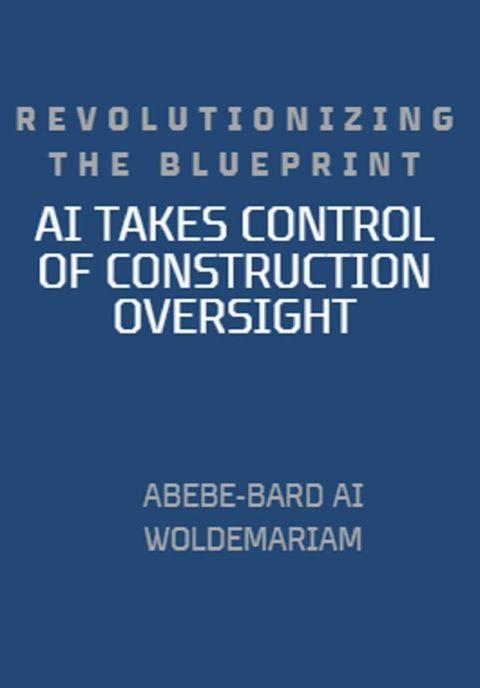 REVOLUTIONIZING THE BLUEPRINT

AI TAKES CONTROL OF CONSTRUCTION OVERSIGHT

ABEBE-BARD AI WOLDEMARIAM